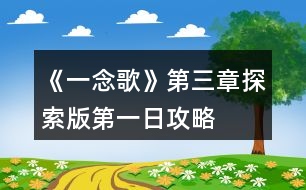 《一念歌》第三章探索版第一日攻略